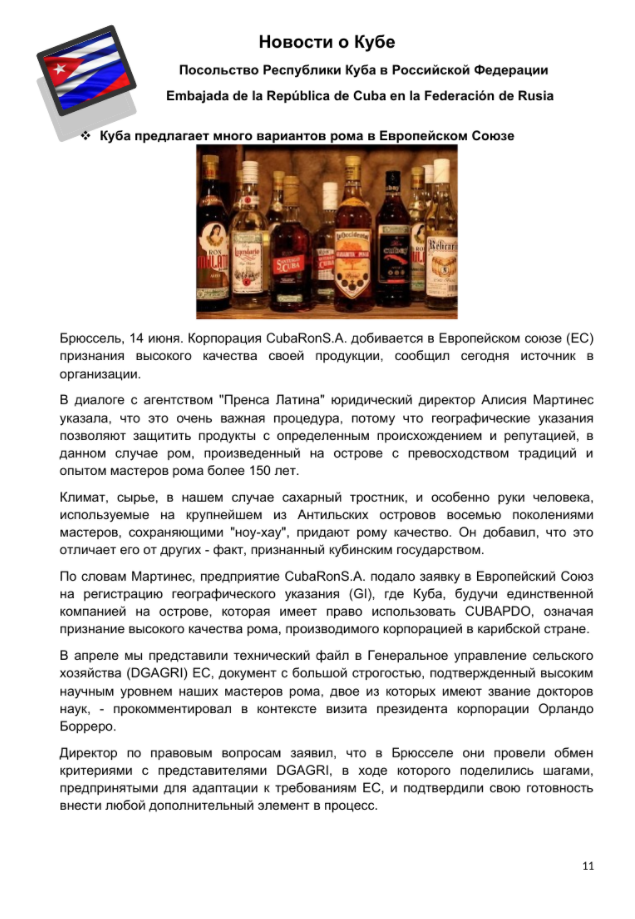 Новости о Кубе

Посольство Республики Куба в Российской Федерации

Embajada de la República de Cuba en la Federación de Rusia

❖ Куба предлагает много вариантов рома в Европейском Союзе

Брюссель, 14 июня. Корпорация CubaRonS.A. добивается в Европейском союзе (ЕС) признания высокого качества своей продукции, сообщил сегодня источник в организации.

В диалоге с агентством "Пренса Латина" юридический директор Алисия Мартинес указала, что это очень важная процедура, потому что географические указания позволяют защитить продукты с определенным происхождением и репутацией, в данном случае ром, произведенный на острове с превосходством традиций и опытом мастеров рома более 150 лет.

Климат, сырье, в нашем случае сахарный тростник, и особенно руки человека, используемые на крупнейшем из Антильских островов восемью поколениями мастеров, сохраняющими "ноу-хау", придают рому качество. Он добавил, что это отличает его от других - факт, признанный кубинским государством.

По словам Мартинес, предприятие CubaRonS.A. подало заявку в Европейский Союз на регистрацию географического указания (GI), где Куба, будучи единственной компанией на острове, которая имеет право использовать CUBAPDO, означая признание высокого качества рома, производимого корпорацией в карибской стране.

В апреле мы представили технический файл в Генеральное управление сельского хозяйства (DGAGRI) ЕС, документ с большой строгостью, подтвержденный высоким научным уровнем наших мастеров рома, двое из которых имеют звание докторов наук, - прокомментировал в контексте визита президента корпорации Орландо Борреро.

Директор по правовым вопросам заявил, что в Брюсселе они провели обмен критериями с представителями DGAGRI, в ходе которого поделились шагами, предпринятыми для адаптации к требованиям ЕС, и подтвердили свою готовность внести любой дополнительный элемент в процесс.

11